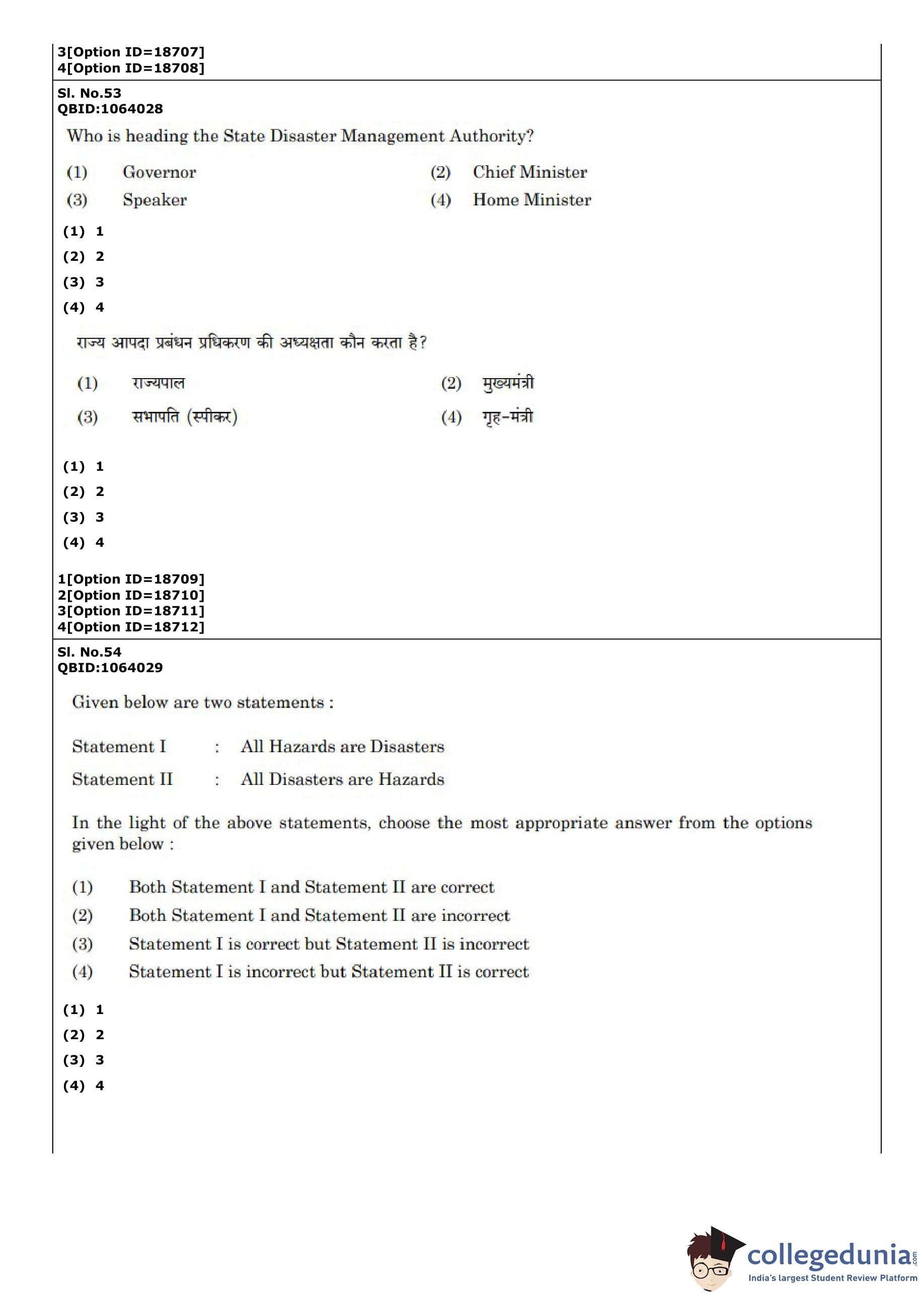 3[Option ID=18707]
4[Option ID=18708]

Sl. No.53
QBID:1064028

Who is heading the State Disaster Management Authority?

(1) Governor
(2) Chief Minister
(3) Speaker
(4) Home Minister

(1) 1
(2) 2
(3) 3
(4) 4

राज्य आपदा प्रबंधन प्रधिकरण की अध्यक्षता कौन करता है?

(1) राज्यपाल
(2) मुख्यमंत्री
(3) सभापति (स्पीकर)
(4) गृह-मंत्री

(1) 1
(2) 2
(3) 3
(4) 4

1[Option ID=18709]
2[Option ID=18710]
3[Option ID=18711]
4[Option ID=18712]

Sl. No.54
QBID:1064029

Given below are two statements :

Statement I : All Hazards are Disasters
Statement II : All Disasters are Hazards

In the light of the above statements, choose the most appropriate answer from the options given below :

(1) Both Statement I and Statement II are correct
(2) Both Statement I and Statement II are incorrect
(3) Statement I is correct but Statement II is incorrect
(4) Statement I is incorrect but Statement II is correct

(1) 1
(2) 2
(3) 3
(4) 4

collegedunia.com
India's largest Student Review Platform